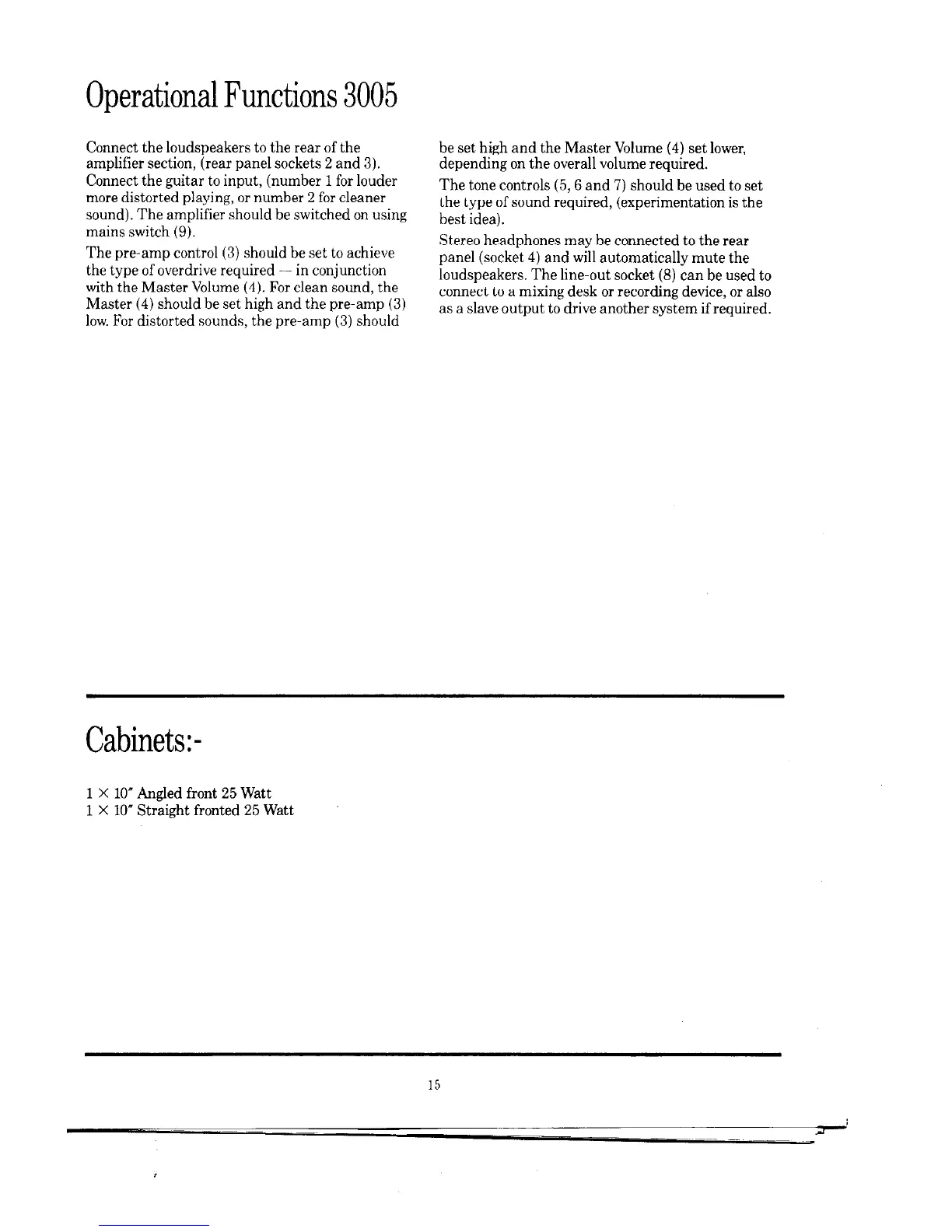 Operational Functions 3005

Connect the loudspeakers to the rear of the amplifier section, (rear panel sockets 2 and 3). Connect the guitar to input, (number 1 for louder more distorted playing, or number 2 for cleaner sound). The amplifier should be switched on using mains switch (9).

The pre-amp control (3) should be set to achieve the type of overdrive required — in conjunction with the Master Volume (4). For clean sound, the Master (4) should be set high and the pre-amp (3) low. For distorted sounds, the pre-amp (3) should be set high and the Master Volume (4) set lower, depending on the overall volume required.

The tone controls (5, 6 and 7) should be used to set the type of sound required, (experimentation is the best idea).

Stereo headphones may be connected to the rear panel (socket 4) and will automatically mute the loudspeakers. The line-out socket (8) can be used to connect to a mixing desk or recording device, or also as a slave output to drive another system if required.

Cabinets:-

1 × 10" Angled front 25 Watt
1 × 10" Straight fronted 25 Watt

15